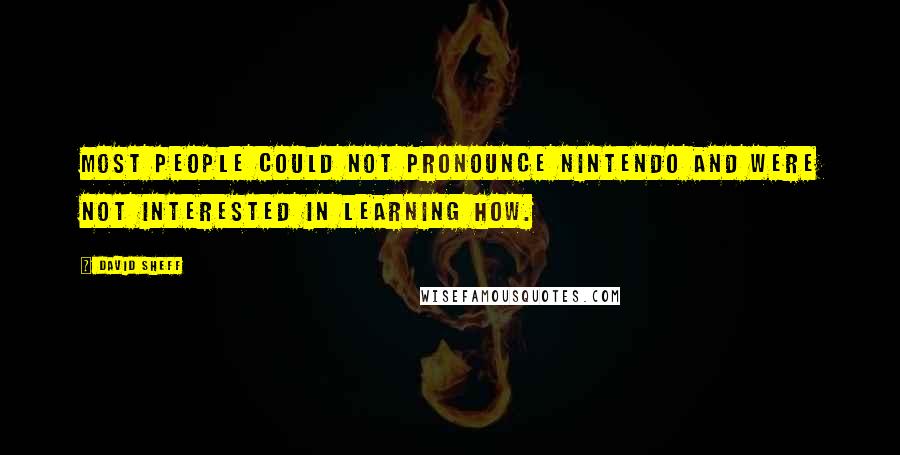 MOST PEOPLE COULD NOT PRONOUNCE NINTENDO AND WERE NOT INTERESTED IN LEARNING HOW.

DAVID SHEFF

WISEFAMOUSQUOTES.COM